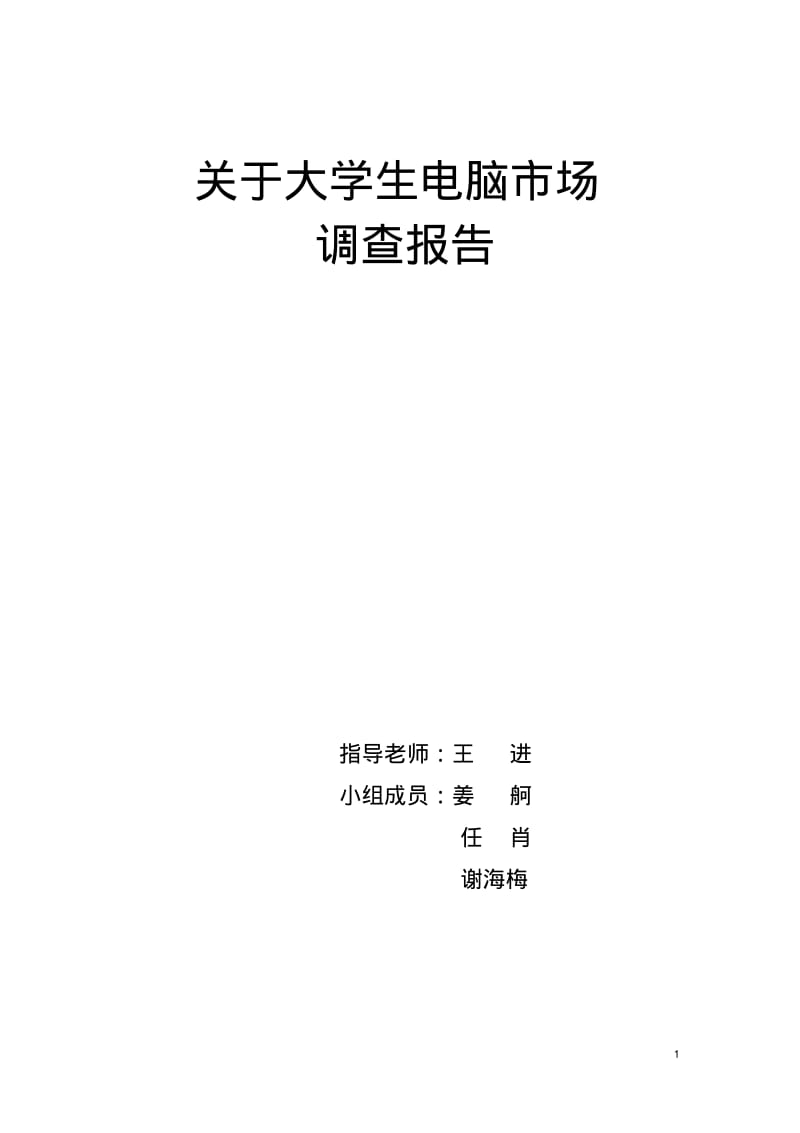 关于大学生电脑市场
调查报告

指导老师：王　进
小组成员：姜　舸
任　肖
谢海梅

1